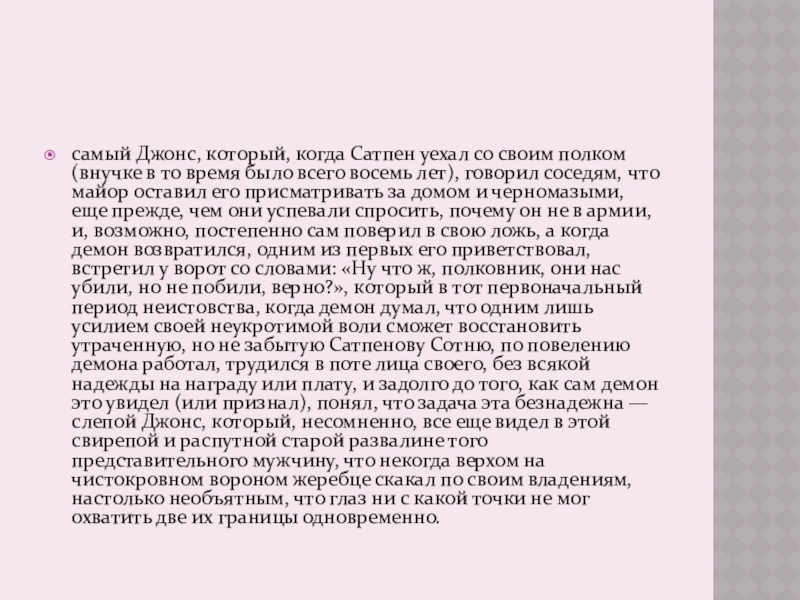 самый Джонс, который, когда Сатпен уехал со своим полком (внучке в то время было всего восемь лет), говорил соседям, что майор оставил его присматривать за домом и черномазыми, еще прежде, чем они успевали спросить, почему он не в армии, и, возможно, постепенно сам поверил в свою ложь, а когда демон возвратился, одним из первых его приветствовал, встретил у ворот со словами: «Ну что ж, полковник, они нас убили, но не побили, верно?», который в тот первоначальный период неистовства, когда демон думал, что одним лишь усилием своей неукротимой воли сможет восстановить утраченную, но не забытую Сатпенову Сотню, по повелению демона работал, трудился в поте лица своего, без всякой надежды на награду или плату, и задолго до того, как сам демон это увидел (или признал), понял, что задача эта безнадежна — слепой Джонс, который, несомненно, все еще видел в этой свирепой и распутной старой развалине того представительного мужчину, что некогда верхом на чистокровном вороном жеребце скакал по своим владениям, настолько необъятным, что глаз ни с какой точки не мог охватить две их границы одновременно.